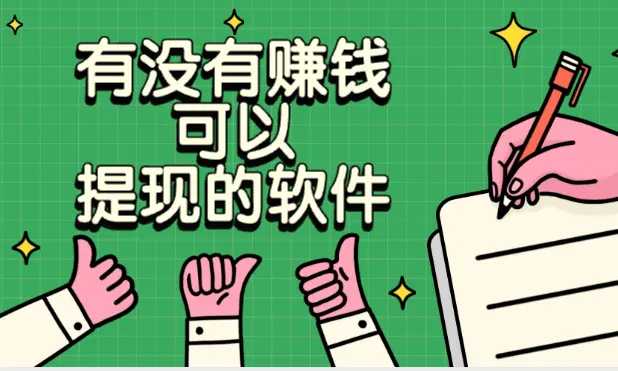 有没有赚钱
可以
提现的软件